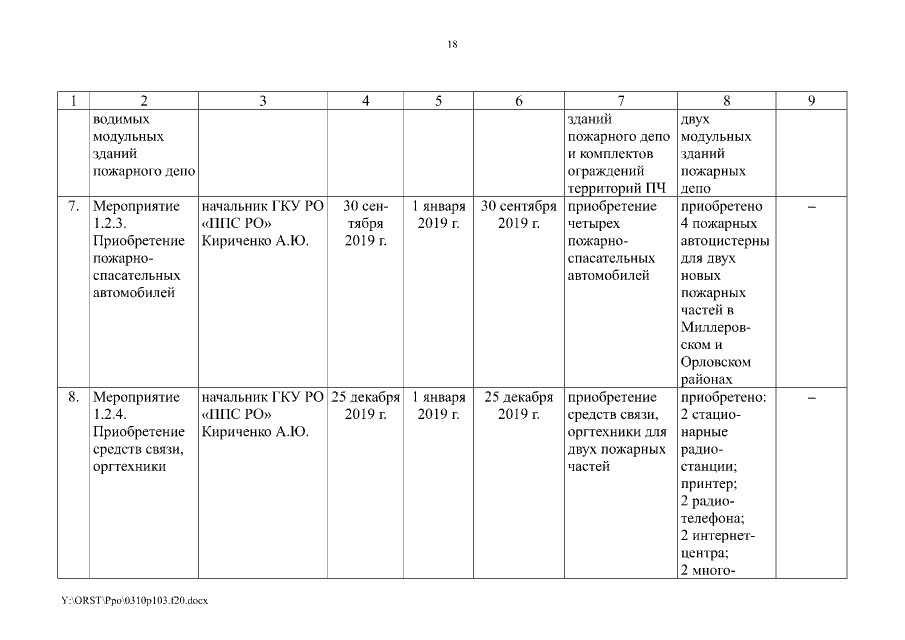 18

| 1 | 2 | 3 | 4 | 5 | 6 | 7 | 8 | 9 |
|---|---|---|---|---|---|---|---|---|
| | водимых модульных зданий пожарного депо | | | | | зданий пожарного депо и комплектов ограждений территорий ПЧ | двух модульных зданий пожарных депо | |
| 7. | Мероприятие 1.2.3. Приобретение пожарно-спасательных автомобилей | начальник ГКУ РО «ППС РО» Кириченко А.Ю. | 30 сентября 2019 г. | 1 января 2019 г. | 30 сентября 2019 г. | приобретение четырех пожарно-спасательных автомобилей | приобретено 4 пожарных автоцистерны для двух новых пожарных частей в Миллеровском и Орловском районах | – |
| 8. | Мероприятие 1.2.4. Приобретение средств связи, оргтехники | начальник ГКУ РО «ППС РО» Кириченко А.Ю. | 25 декабря 2019 г. | 1 января 2019 г. | 25 декабря 2019 г. | приобретение средств связи, оргтехники для двух пожарных частей | приобретено: 2 стационарные радиостанции; принтер; 2 радиотелефона; 2 интернет-центра; 2 много- | – |

Y:\ORST\Ppo\0310p103.f20.docx